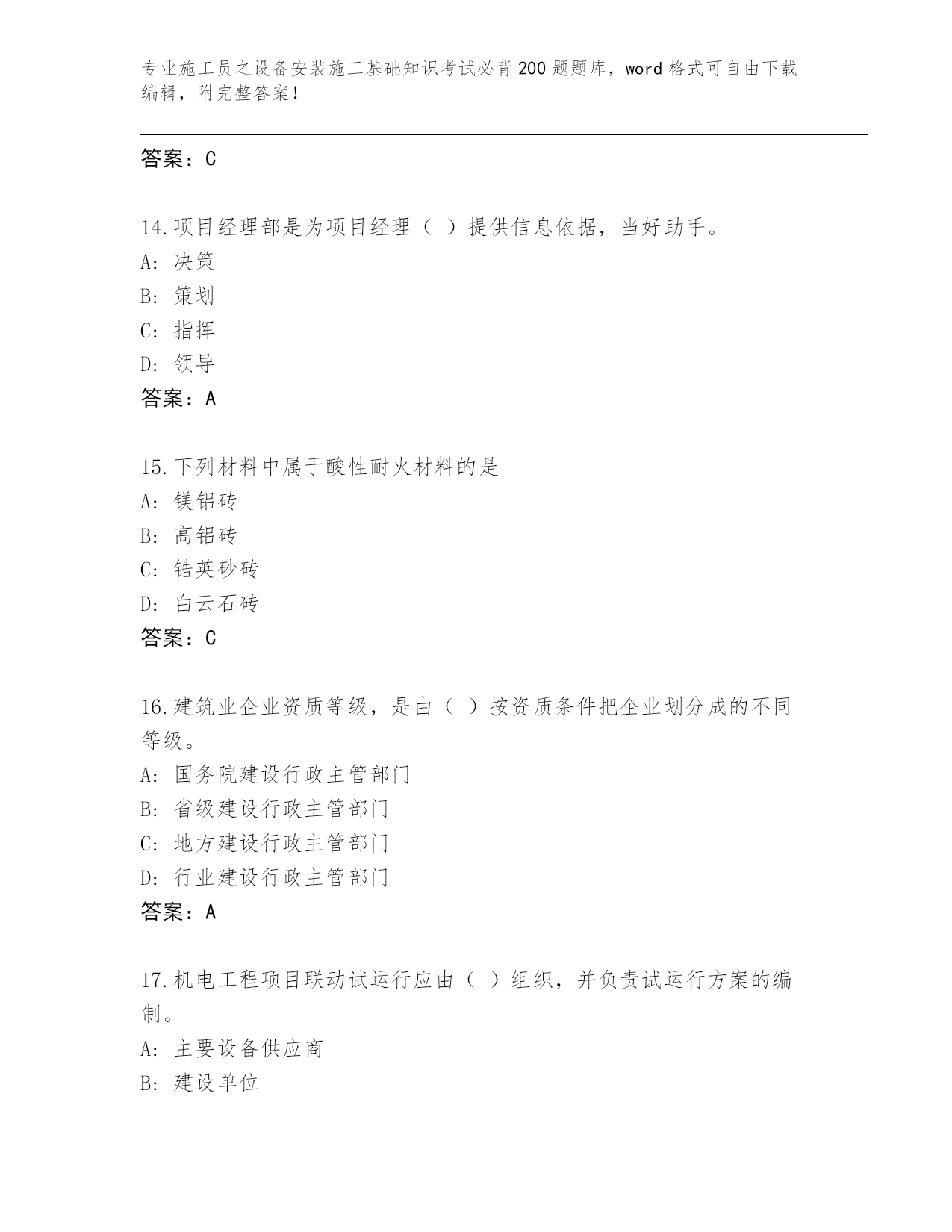 专业施工员之设备安装施工基础知识考试必背200题题库，word格式可自由下载编辑，附完整答案！

答案：C

14.项目经理部是为项目经理（ ）提供信息依据，当好助手。
A: 决策
B: 策划
C: 指挥
D: 领导
答案：A

15.下列材料中属于酸性耐火材料的是
A: 镁铝砖
B: 高铝砖
C: 锆英砂砖
D: 白云石砖
答案：C

16.建筑业企业资质等级，是由（ ）按资质条件把企业划分成的不同等级。
A: 国务院建设行政主管部门
B: 省级建设行政主管部门
C: 地方建设行政主管部门
D: 行业建设行政主管部门
答案：A

17.机电工程项目联动试运行应由（ ）组织，并负责试运行方案的编制。
A: 主要设备供应商
B: 建设单位